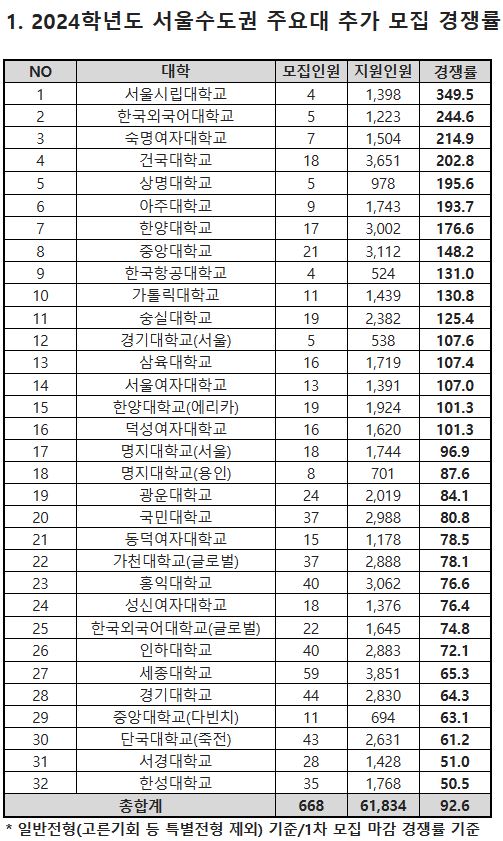 1. 2024학년도 서울수도권 주요대 추가 모집 경쟁률

| NO | 대학 | 모집인원 | 지원인원 | 경쟁률 |
|---|---|---|---|---|
| 1 | 서울시립대학교 | 4 | 1,398 | 349.5 |
| 2 | 한국외국어대학교 | 5 | 1,223 | 244.6 |
| 3 | 숙명여자대학교 | 7 | 1,504 | 214.9 |
| 4 | 건국대학교 | 18 | 3,651 | 202.8 |
| 5 | 상명대학교 | 5 | 978 | 195.6 |
| 6 | 아주대학교 | 9 | 1,743 | 193.7 |
| 7 | 한양대학교 | 17 | 3,002 | 176.6 |
| 8 | 중앙대학교 | 21 | 3,112 | 148.2 |
| 9 | 한국항공대학교 | 4 | 524 | 131.0 |
| 10 | 가톨릭대학교 | 11 | 1,439 | 130.8 |
| 11 | 숭실대학교 | 19 | 2,382 | 125.4 |
| 12 | 경기대학교(서울) | 5 | 538 | 107.6 |
| 13 | 삼육대학교 | 16 | 1,719 | 107.4 |
| 14 | 서울여자대학교 | 13 | 1,391 | 107.0 |
| 15 | 한양대학교(에리카) | 19 | 1,924 | 101.3 |
| 16 | 덕성여자대학교 | 16 | 1,620 | 101.3 |
| 17 | 명지대학교(서울) | 18 | 1,744 | 96.9 |
| 18 | 명지대학교(용인) | 8 | 701 | 87.6 |
| 19 | 광운대학교 | 24 | 2,019 | 84.1 |
| 20 | 국민대학교 | 37 | 2,988 | 80.8 |
| 21 | 동덕여자대학교 | 15 | 1,178 | 78.5 |
| 22 | 가천대학교(글로벌) | 37 | 2,888 | 78.1 |
| 23 | 홍익대학교 | 40 | 3,062 | 76.6 |
| 24 | 성신여자대학교 | 18 | 1,376 | 76.4 |
| 25 | 한국외국어대학교(글로벌) | 22 | 1,645 | 74.8 |
| 26 | 인하대학교 | 40 | 2,883 | 72.1 |
| 27 | 세종대학교 | 59 | 3,851 | 65.3 |
| 28 | 경기대학교 | 44 | 2,830 | 64.3 |
| 29 | 중앙대학교(다빈치) | 11 | 694 | 63.1 |
| 30 | 단국대학교(죽전) | 43 | 2,631 | 61.2 |
| 31 | 서경대학교 | 28 | 1,428 | 51.0 |
| 32 | 한성대학교 | 35 | 1,768 | 50.5 |
| 총합계 | | 668 | 61,834 | 92.6 |

* 일반전형(고른기회 등 특별전형 제외) 기준/1차 모집 마감 경쟁률 기준